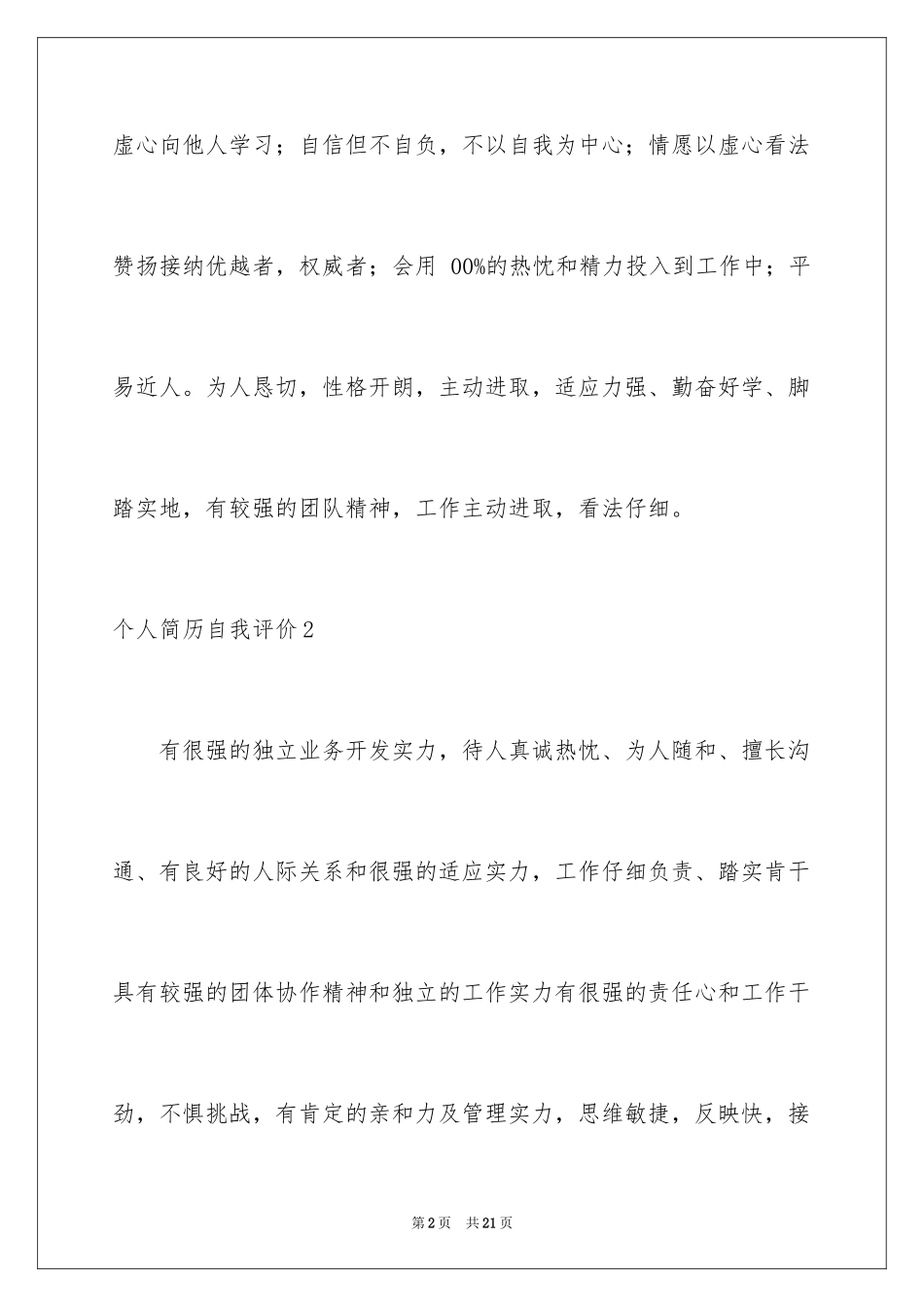 虚心向他人学习；自信但不自负，不以自我为中心；情愿以虚心看法赞扬接纳优越者，权威者；会用 00%的热忱和精力投入到工作中；平易近人。为人恳切，性格开朗，主动进取，适应力强、勤奋好学、脚踏实地，有较强的团队精神，工作主动进取，看法仔细。

个人简历自我评价2

有很强的独立业务开发实力，待人真诚热忱、为人随和、擅长沟通、有良好的人际关系和很强的适应实力，工作仔细负责、踏实肯干具有较强的团体协作精神和独立的工作实力有很强的责任心和工作干劲，不惧挑战，有肯定的亲和力及管理实力，思维敏捷，反映快，接

第2页 共21页